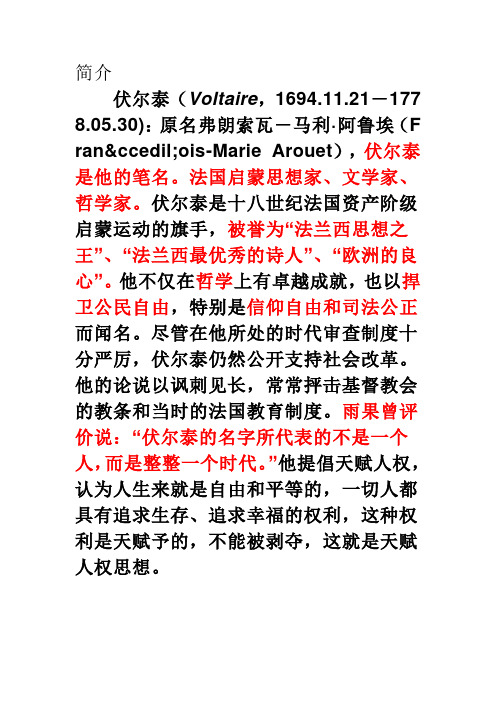 简介

伏尔泰（Voltaire，1694.11.21－1778.05.30)：原名弗朗索瓦－马利·阿鲁埃（Fran&ccedil;ois-Marie Arouet），伏尔泰是他的笔名。法国启蒙思想家、文学家、哲学家。伏尔泰是十八世纪法国资产阶级启蒙运动的旗手，被誉为“法兰西思想之王”、“法兰西最优秀的诗人”、“欧洲的良心”。他不仅在哲学上有卓越成就，也以捍卫公民自由，特别是信仰自由和司法公正而闻名。尽管在他所处的时代审查制度十分严厉，伏尔泰仍然公开支持社会改革。他的论说以讽刺见长，常常抨击基督教会的教条和当时的法国教育制度。雨果曾评价说：“伏尔泰的名字所代表的不是一个人，而是整整一个时代。”他提倡天赋人权，认为人生来就是自由和平等的，一切人都具有追求生存、追求幸福的权利，这种权利是天赋予的，不能被剥夺，这就是天赋人权思想。